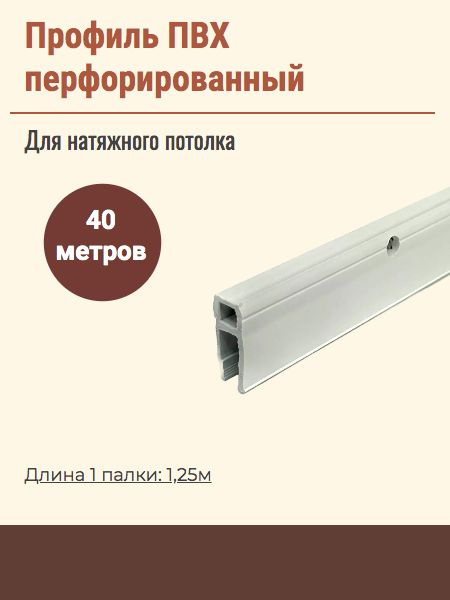 Профиль ПВХ перфорированный

Для натяжного потолка

40 метров

Длина 1 палки: 1,25м